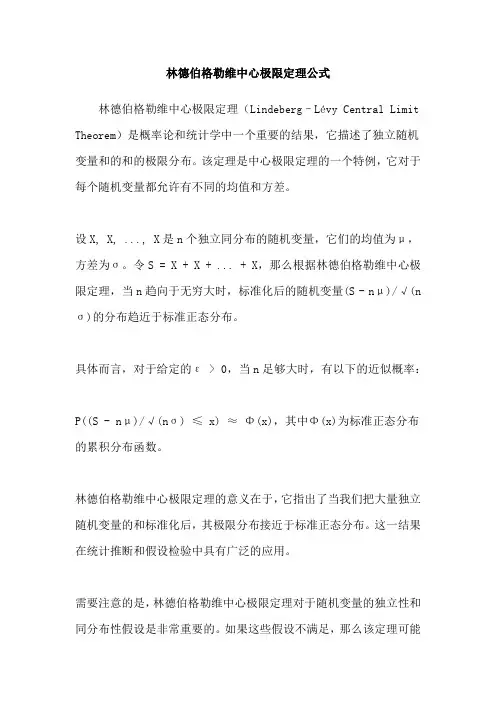 林德伯格勒维中心极限定理公式

林德伯格勒维中心极限定理（Lindeberg–Lévy Central Limit Theorem）是概率论和统计学中一个重要的结果，它描述了独立随机变量和的和的极限分布。该定理是中心极限定理的一个特例，它对于每个随机变量都允许有不同的均值和方差。

设X, X, ..., X是n个独立同分布的随机变量，它们的均值为μ，方差为σ。令S = X + X + ... + X，那么根据林德伯格勒维中心极限定理，当n趋向于无穷大时，标准化后的随机变量(S - nμ)/√(nσ)的分布趋近于标准正态分布。

具体而言，对于给定的ε > 0，当n足够大时，有以下的近似概率：

P((S - nμ)/√(nσ) ≤ x) ≈ Φ(x)，其中Φ(x)为标准正态分布的累积分布函数。

林德伯格勒维中心极限定理的意义在于，它指出了当我们把大量独立随机变量的和标准化后，其极限分布接近于标准正态分布。这一结果在统计推断和假设检验中具有广泛的应用。

需要注意的是，林德伯格勒维中心极限定理对于随机变量的独立性和同分布性假设是非常重要的。如果这些假设不满足，那么该定理可能